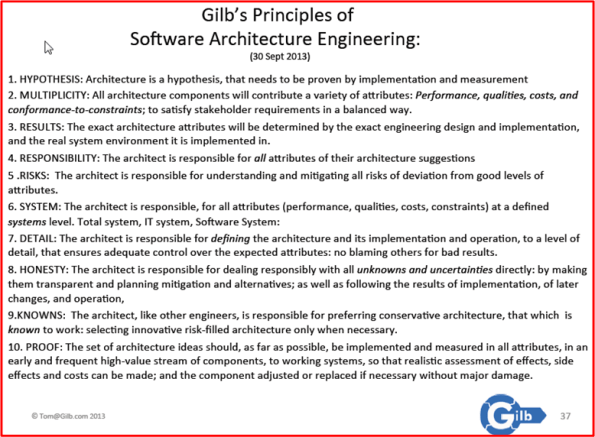 Gilb's Principles of
Software Architecture Engineering:
(30 Sept 2013)

1. HYPOTHESIS: Architecture is a hypothesis, that needs to be proven by implementation and measurement

2. MULTIPLICITY: All architecture components will contribute a variety of attributes: Performance, qualities, costs, and conformance-to-constraints; to satisfy stakeholder requirements in a balanced way.

3. RESULTS: The exact architecture attributes will be determined by the exact engineering design and implementation, and the real system environment it is implemented in.

4. RESPONSIBILITY: The architect is responsible for all attributes of their architecture suggestions

5 .RISKS: The architect is responsible for understanding and mitigating all risks of deviation from good levels of attributes.

6. SYSTEM: The architect is responsible, for all attributes (performance, qualities, costs, constraints) at a defined systems level. Total system, IT system, Software System:

7. DETAIL: The architect is responsible for defining the architecture and its implementation and operation, to a level of detail, that ensures adequate control over the expected attributes: no blaming others for bad results.

8. HONESTY: The architect is responsible for dealing responsibly with all unknowns and uncertainties directly: by making them transparent and planning mitigation and alternatives; as well as following the results of implementation, of later changes, and operation,

9.KNOWNS: The architect, like other engineers, is responsible for preferring conservative architecture, that which is known to work: selecting innovative risk-filled architecture only when necessary.

10. PROOF: The set of architecture ideas should, as far as possible, be implemented and measured in all attributes, in an early and frequent high-value stream of components, to working systems, so that realistic assessment of effects, side effects and costs can be made; and the component adjusted or replaced if necessary without major damage.

© Tom@Gilb.com 2013

Gilb

37